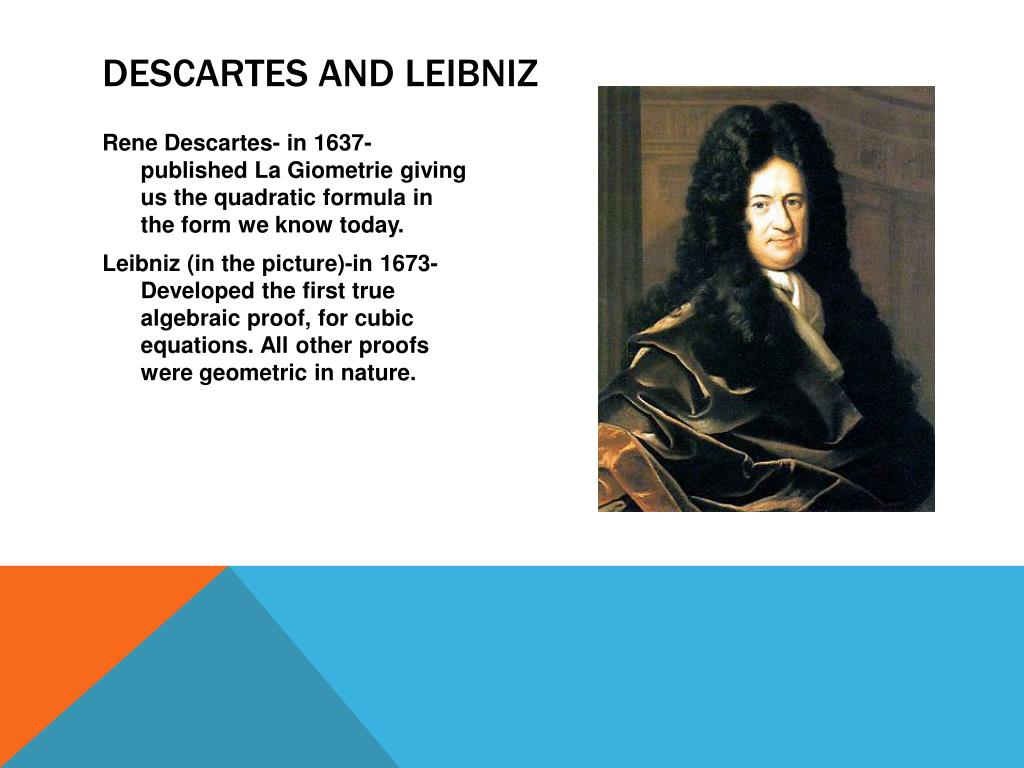 DESCARTES AND LEIBNIZ

Rene Descartes- in 1637- published La Giometrie giving us the quadratic formula in the form we know today.

Leibniz (in the picture)-in 1673- Developed the first true algebraic proof, for cubic equations. All other proofs were geometric in nature.